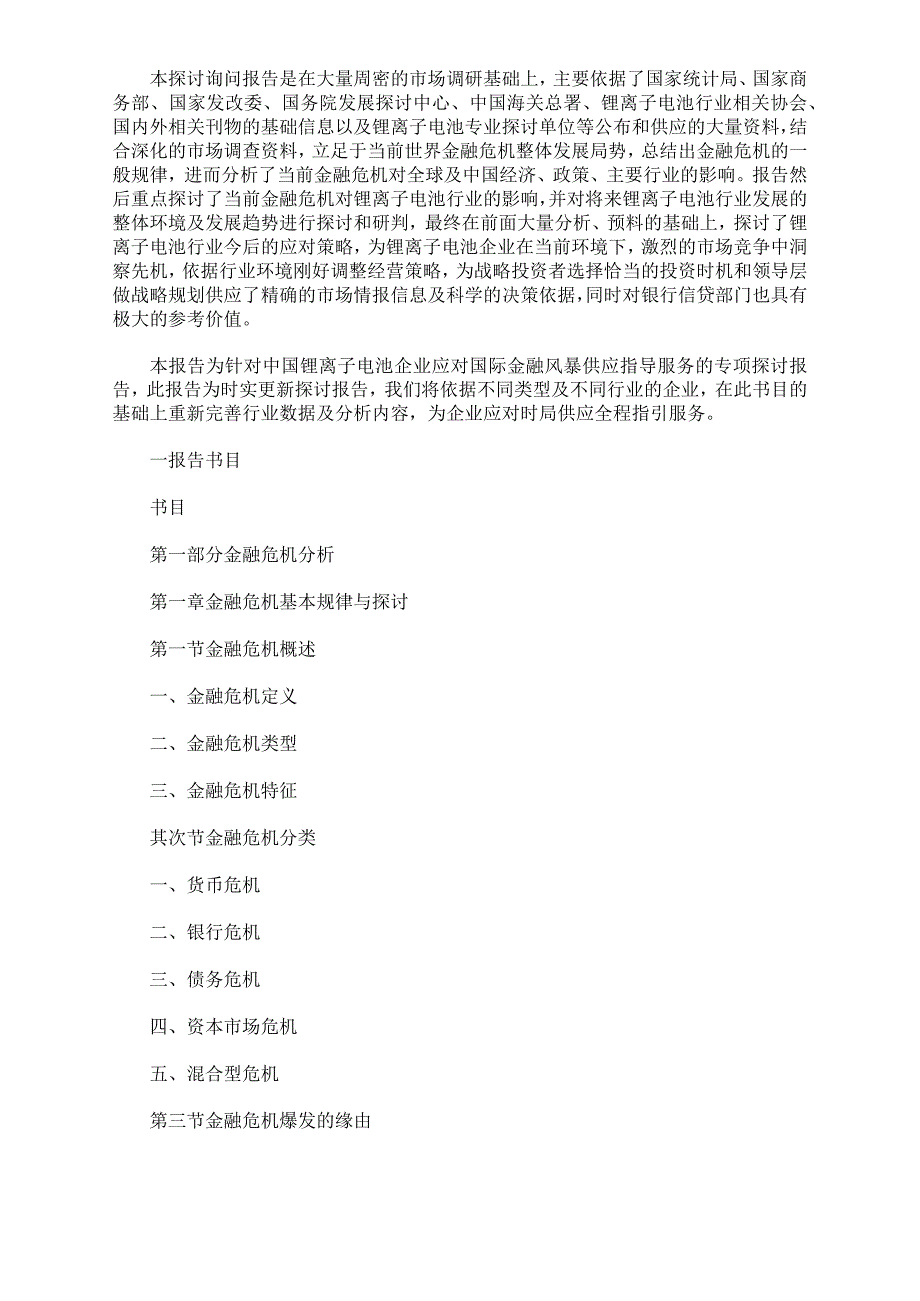 本探讨询问报告是在大量周密的市场调研基础上，主要依据了国家统计局、国家商务部、国家发改委、国务院发展探讨中心、中国海关总署、锂离子电池行业相关协会、国内外相关刊物的基础信息以及锂离子电池专业探讨单位等公布和供应的大量资料，结合深化的市场调查资料，立足于当前世界金融危机整体发展局势，总结出金融危机的一般规律，进而分析了当前金融危机对全球及中国经济、政策、主要行业的影响。报告然后重点探讨了当前金融危机对锂离子电池行业的影响，并对将来锂离子电池行业发展的整体环境及发展趋势进行探讨和研判，最终在前面大量分析、预料的基础上，探讨了锂离子电池行业今后的应对策略，为锂离子电池企业在当前环境下，激烈的市场竞争中洞察先机，依据行业环境刚好调整经营策略，为战略投资者选择恰当的投资时机和领导层做战略规划供应了精确的市场情报信息及科学的决策依据，同时对银行信贷部门也具有极大的参考价值。

本报告为针对中国锂离子电池企业应对国际金融风暴供应指导服务的专项探讨报告，此报告为时实更新探讨报告，我们将依据不同类型及不同行业的企业，在此书目的基础上重新完善行业数据及分析内容，为企业应对时局供应全程指引服务。

一报告书目

书目

第一部分金融危机分析

第一章金融危机基本规律与探讨

第一节金融危机概述

一、金融危机定义

二、金融危机类型

三、金融危机特征

其次节金融危机分类

一、货币危机

二、银行危机

三、债务危机

四、资本市场危机

五、混合型危机

第三节金融危机爆发的缘由